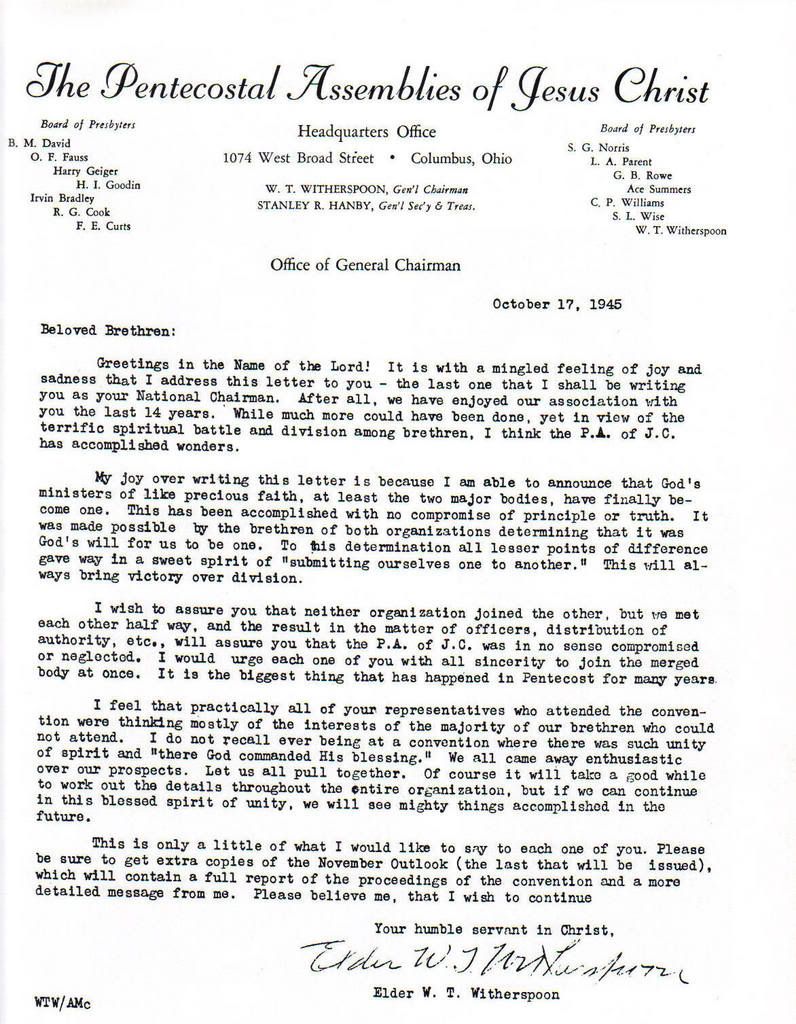 The Pentecostal Assemblies of Jesus Christ

Board of Presbyters
B. M. David
O. F. Fauss
Harry Geiger
H. I. Goodin
Irvin Bradley
R. G. Cook
F. E. Curts

Headquarters Office
1074 West Broad Street • Columbus, Ohio
W. T. WITHERSPOON, Gen'l Chairman
STANLEY R. HANBY, Gen'l Sec'y & Treas.

Board of Presbyters
S. G. Norris
L. A. Parent
G. B. Rowe
Ace Summers
C. P. Williams
S. L. Wise
W. T. Witherspoon

Office of General Chairman

October 17, 1945

Beloved Brethren:

Greetings in the Name of the Lord! It is with a mingled feeling of joy and sadness that I address this letter to you - the last one that I shall be writing you as your National Chairman. After all, we have enjoyed our association with you the last 14 years. While much more could have been done, yet in view of the terrific spiritual battle and division among brethren, I think the P.A. of J.C. has accomplished wonders.

My joy over writing this letter is because I am able to announce that God's ministers of like precious faith, at least the two major bodies, have finally become one. This has been accomplished with no compromise of principle or truth. It was made possible by the brethren of both organizations determining that it was God's will for us to be one. To this determination all lesser points of difference gave way in a sweet spirit of "submitting ourselves one to another." This will always bring victory over division.

I wish to assure you that neither organization joined the other, but we met each other half way, and the result in the matter of officers, distribution of authority, etc., will assure you that the P.A. of J.C. was in no sense compromised or neglected. I would urge each one of you with all sincerity to join the merged body at once. It is the biggest thing that has happened in Pentecost for many years.

I feel that practically all of your representatives who attended the convention were thinking mostly of the interests of the majority of our brethren who could not attend. I do not recall ever being at a convention where there was such unity of spirit and "there God commanded His blessing." We all came away enthusiastic over our prospects. Let us all pull together. Of course it will take a good while to work out the details throughout the entire organization, but if we can continue in this blessed spirit of unity, we will see mighty things accomplished in the future.

This is only a little of what I would like to say to each one of you. Please be sure to get extra copies of the November Outlook (the last that will be issued), which will contain a full report of the proceedings of the convention and a more detailed message from me. Please believe me, that I wish to continue

Your humble servant in Christ,

Elder W. T. Witherspoon

Elder W. T. Witherspoon

WTW/AMc